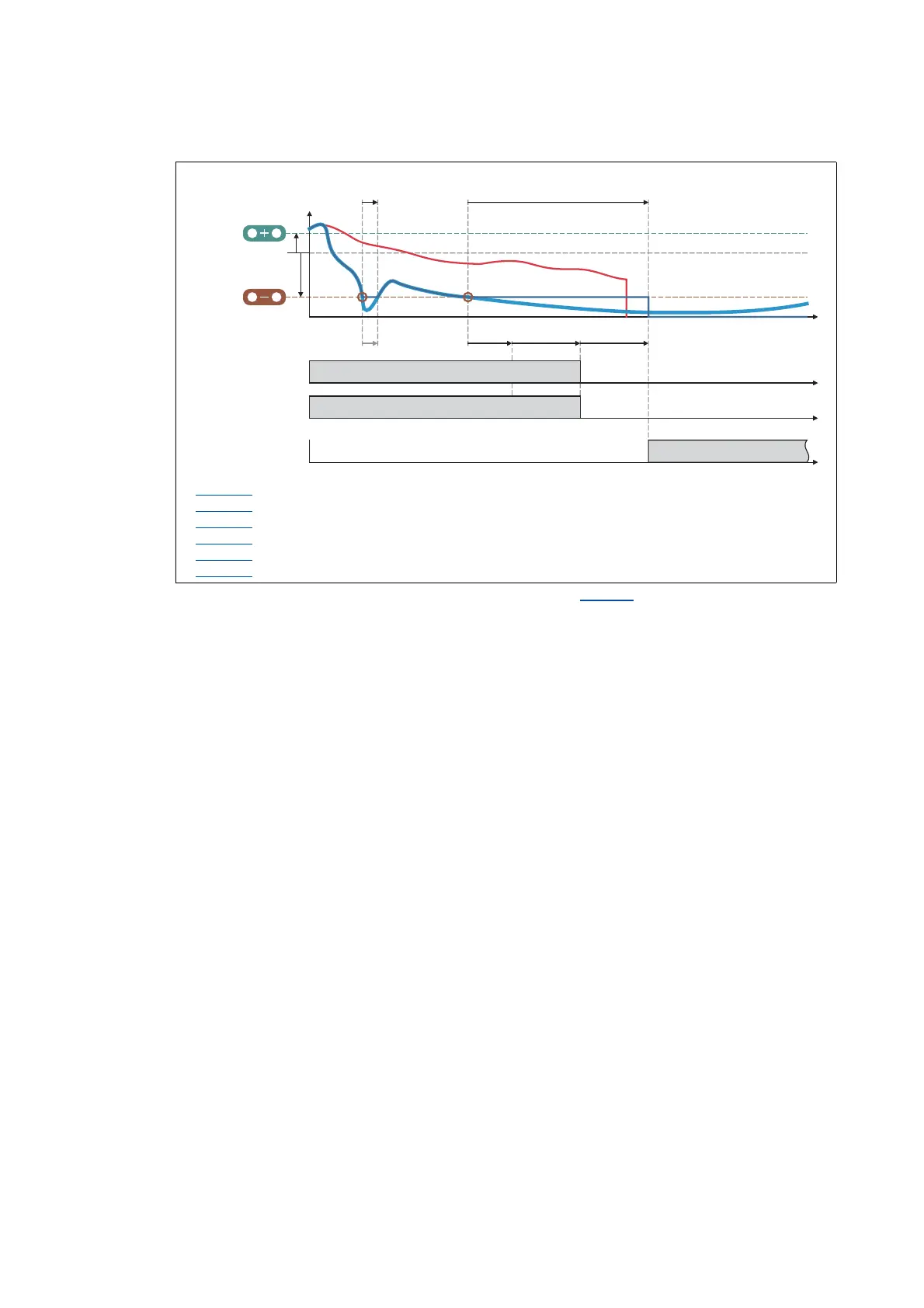 +

−